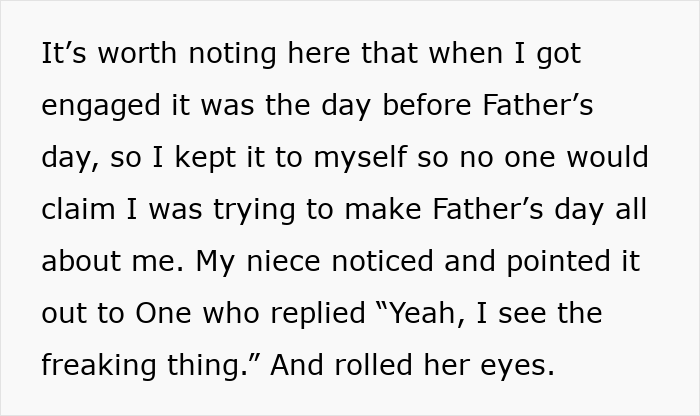 It's worth noting here that when I got engaged it was the day before Father's day, so I kept it to myself so no one would claim I was trying to make Father's day all about me. My niece noticed and pointed it out to One who replied "Yeah, I see the freaking thing." And rolled her eyes.